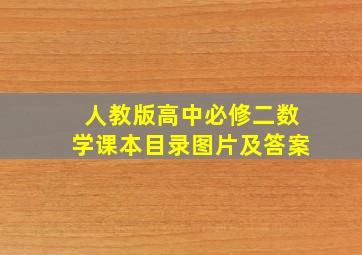 人教版高中必修二数学课本目录图片及答案